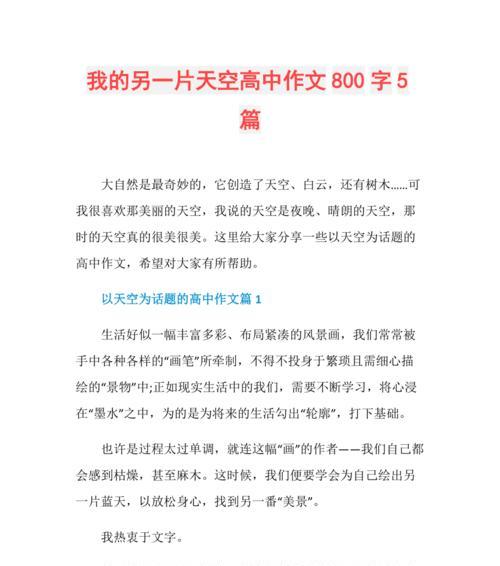 我的另一片天空高中作文 800 字 5 篇

大自然是最奇妙的，它创造了天空、白云，还有树木……可我很喜欢那美丽的天空，我说的天空是夜晚、晴朗的天空，那时的天空真的很美很美。这里给大家分享一些以天空为话题的高中作文，希望对大家有所帮助。

以天空为话题的高中作文篇 1

生活好似一幅丰富多彩、布局紧凑的风景画，我们常常被手中各种各样的“画笔”所牵制，不得不投身于繁琐且需细心描绘的“景物”中;正如现实生活中的我们，需要不断学习，将心浸在“墨水”之中，为的是为将来的生活勾出“轮廓”，打下基础。

也许是过程太过单调，就连这幅“画”的作者——我们自己都会感到枯燥，甚至麻木。这时候，我们便要学会为自己绘出另一片蓝天，以放松身心，找到另一番“美景”。

我热衷于文字。